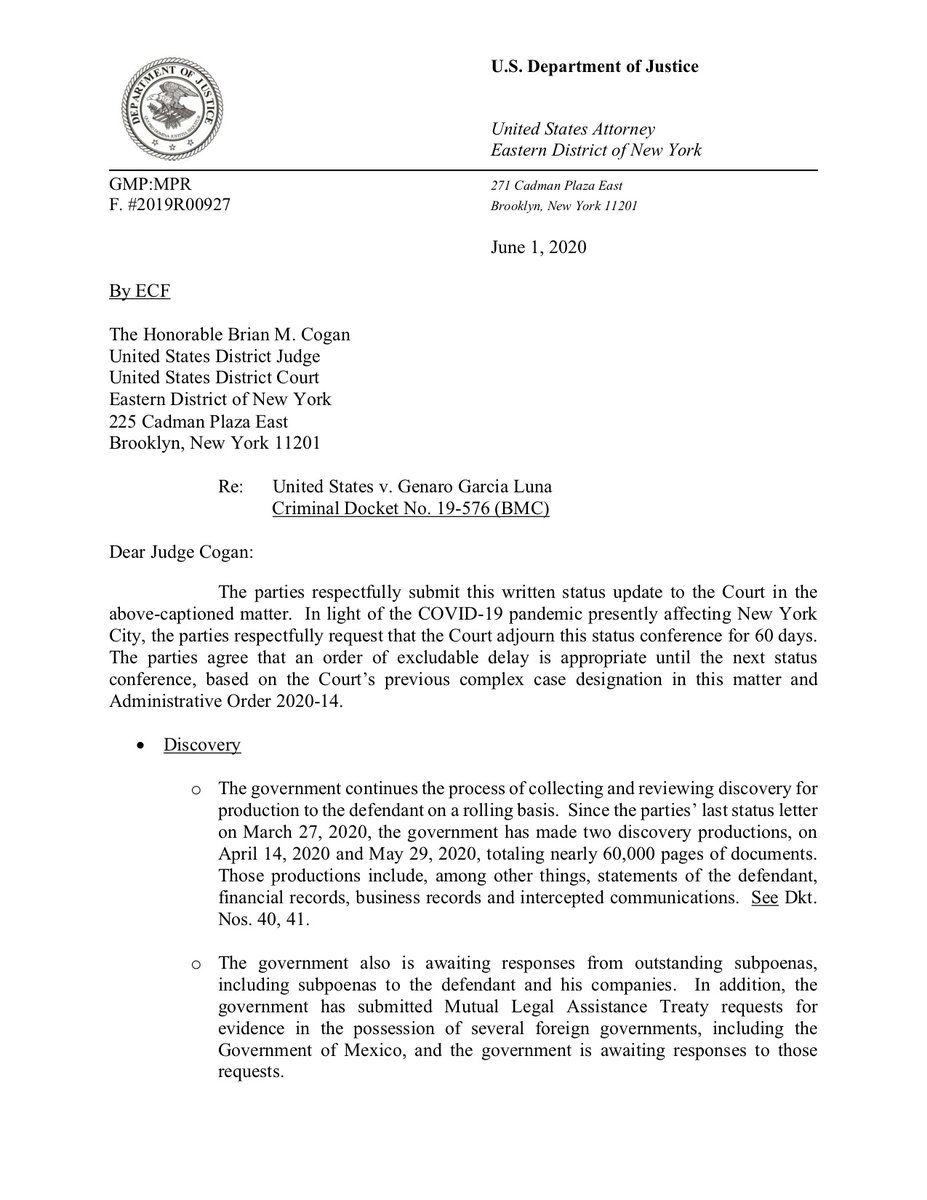 DEPARTMENT OF JUSTICE

U.S. Department of Justice

United States Attorney
Eastern District of New York

GMP:MPR
F. #2019R00927

271 Cadman Plaza East
Brooklyn, New York 11201

June 1, 2020

By ECF

The Honorable Brian M. Cogan
United States District Judge
United States District Court
Eastern District of New York
225 Cadman Plaza East
Brooklyn, New York 11201

Re: United States v. Genaro Garcia Luna
Criminal Docket No. 19-576 (BMC)

Dear Judge Cogan:

The parties respectfully submit this written status update to the Court in the above-captioned matter. In light of the COVID-19 pandemic presently affecting New York City, the parties respectfully request that the Court adjourn this status conference for 60 days. The parties agree that an order of excludable delay is appropriate until the next status conference, based on the Court's previous complex case designation in this matter and Administrative Order 2020-14.

• Discovery

o The government continues the process of collecting and reviewing discovery for production to the defendant on a rolling basis. Since the parties' last status letter on March 27, 2020, the government has made two discovery productions, on April 14, 2020 and May 29, 2020, totaling nearly 60,000 pages of documents. Those productions include, among other things, statements of the defendant, financial records, business records and intercepted communications. See Dkt. Nos. 40, 41.

o The government also is awaiting responses from outstanding subpoenas, including subpoenas to the defendant and his companies. In addition, the government has submitted Mutual Legal Assistance Treaty requests for evidence in the possession of several foreign governments, including the Government of Mexico, and the government is awaiting responses to those requests.